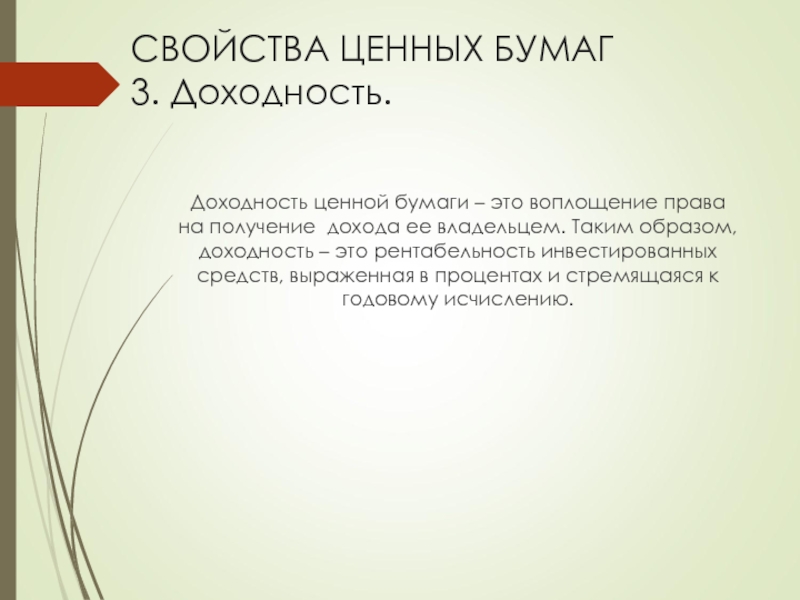 СВОЙСТВА ЦЕННЫХ БУМАГ
3. Доходность.

Доходность ценной бумаги – это воплощение права на получение дохода ее владельцем. Таким образом, доходность – это рентабельность инвестированных средств, выраженная в процентах и стремящаяся к годовому исчислению.